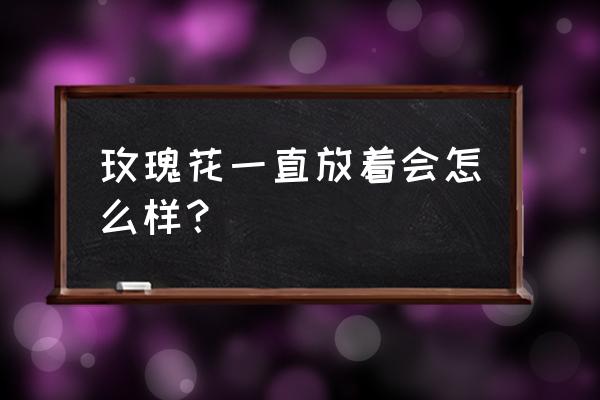 玫瑰花一直放着会怎么样？